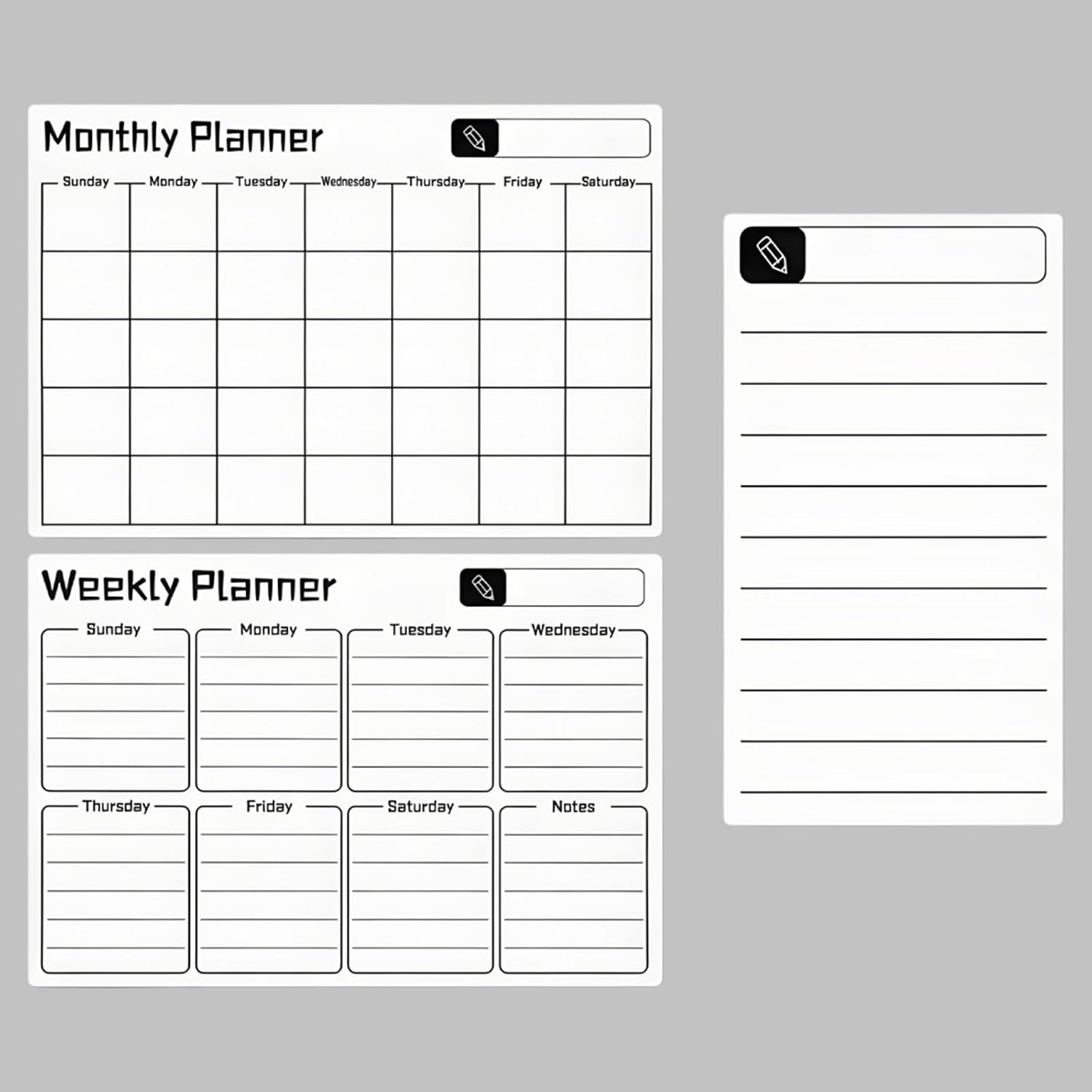 Monthly Planner

| Sunday | Monday | Tuesday | Wednesday | Thursday | Friday | Saturday |
|---|---|---|---|---|---|---|
| | | | | | | |
| | | | | | | |
| | | | | | | |
| | | | | | | |
| | | | | | | |

Weekly Planner

Sunday

Monday

Tuesday

Wednesday

Thursday

Friday

Saturday

Notes